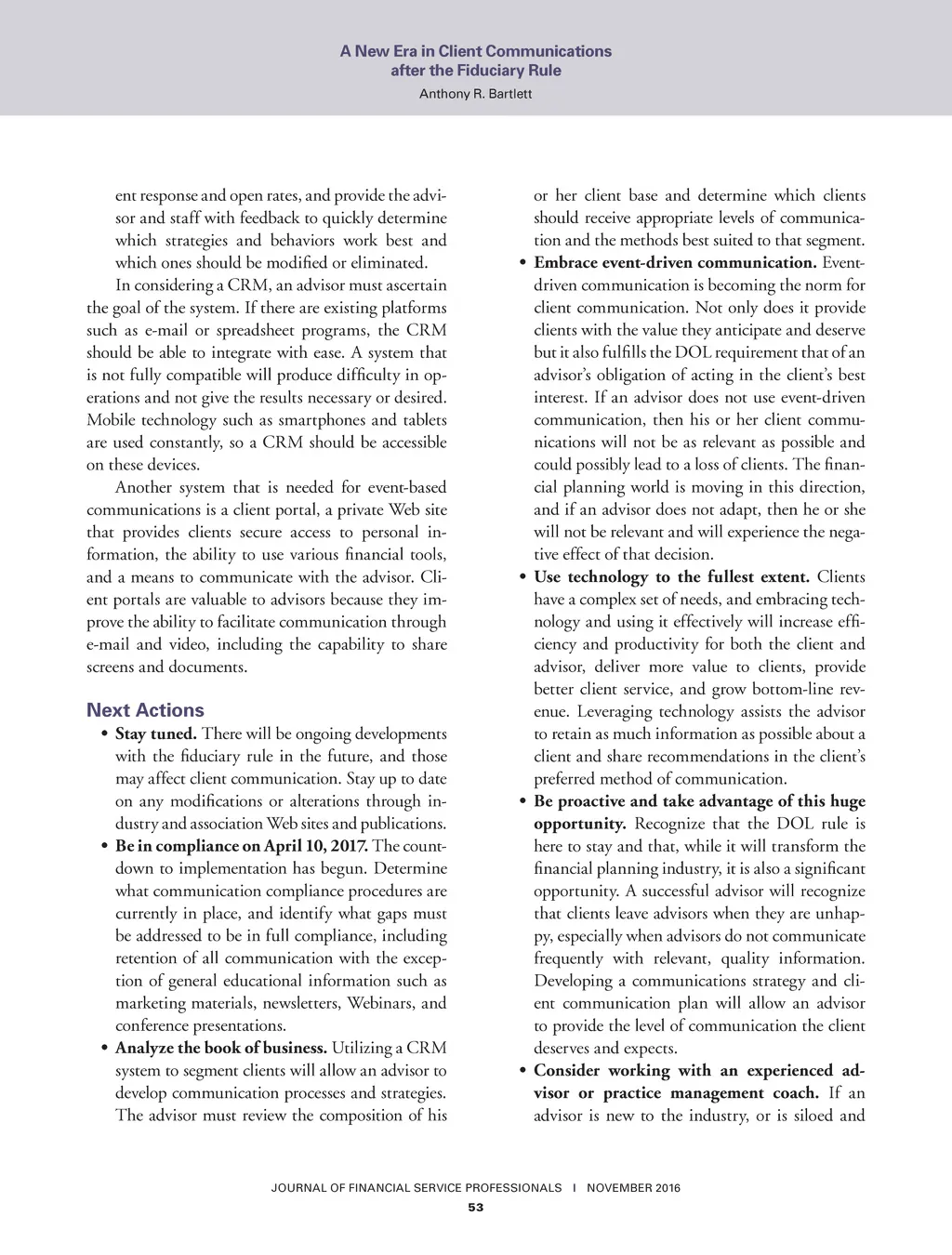 A New Era in Client Communications after the Fiduciary Rule
Anthony R. Bartlett

ent response and open rates, and provide the advisor and staff with feedback to quickly determine which strategies and behaviors work best and which ones should be modified or eliminated.

In considering a CRM, an advisor must ascertain the goal of the system. If there are existing platforms such as e-mail or spreadsheet programs, the CRM should be able to integrate with ease. A system that is not fully compatible will produce difficulty in operations and not give the results necessary or desired. Mobile technology such as smartphones and tablets are used constantly, so a CRM should be accessible on these devices.

Another system that is needed for event-based communications is a client portal, a private Web site that provides clients secure access to personal information, the ability to use various financial tools, and a means to communicate with the advisor. Client portals are valuable to advisors because they improve the ability to facilitate communication through e-mail and video, including the capability to share screens and documents.

Next Actions

• Stay tuned. There will be ongoing developments with the fiduciary rule in the future, and those may affect client communication. Stay up to date on any modifications or alterations through industry and association Web sites and publications.
• Be in compliance on April 10, 2017. The countdown to implementation has begun. Determine what communication compliance procedures are currently in place, and identify what gaps must be addressed to be in full compliance, including retention of all communication with the exception of general educational information such as marketing materials, newsletters, Webinars, and conference presentations.
• Analyze the book of business. Utilizing a CRM system to segment clients will allow an advisor to develop communication processes and strategies. The advisor must review the composition of his or her client base and determine which clients should receive appropriate levels of communication and the methods best suited to that segment.
• Embrace event-driven communication. Event-driven communication is becoming the norm for client communication. Not only does it provide clients with the value they anticipate and deserve but it also fulfills the DOL requirement that of an advisor's obligation of acting in the client's best interest. If an advisor does not use event-driven communication, then his or her client communications will not be as relevant as possible and could possibly lead to a loss of clients. The financial planning world is moving in this direction, and if an advisor does not adapt, then he or she will not be relevant and will experience the negative effect of that decision.
• Use technology to the fullest extent. Clients have a complex set of needs, and embracing technology and using it effectively will increase efficiency and productivity for both the client and advisor, deliver more value to clients, provide better client service, and grow bottom-line revenue. Leveraging technology assists the advisor to retain as much information as possible about a client and share recommendations in the client's preferred method of communication.
• Be proactive and take advantage of this huge opportunity. Recognize that the DOL rule is here to stay and that, while it will transform the financial planning industry, it is also a significant opportunity. A successful advisor will recognize that clients leave advisors when they are unhappy, especially when advisors do not communicate frequently with relevant, quality information. Developing a communications strategy and client communication plan will allow an advisor to provide the level of communication the client deserves and expects.
• Consider working with an experienced advisor or practice management coach. If an advisor is new to the industry, or is siloed and

JOURNAL OF FINANCIAL SERVICE PROFESSIONALS | NOVEMBER 2016
53